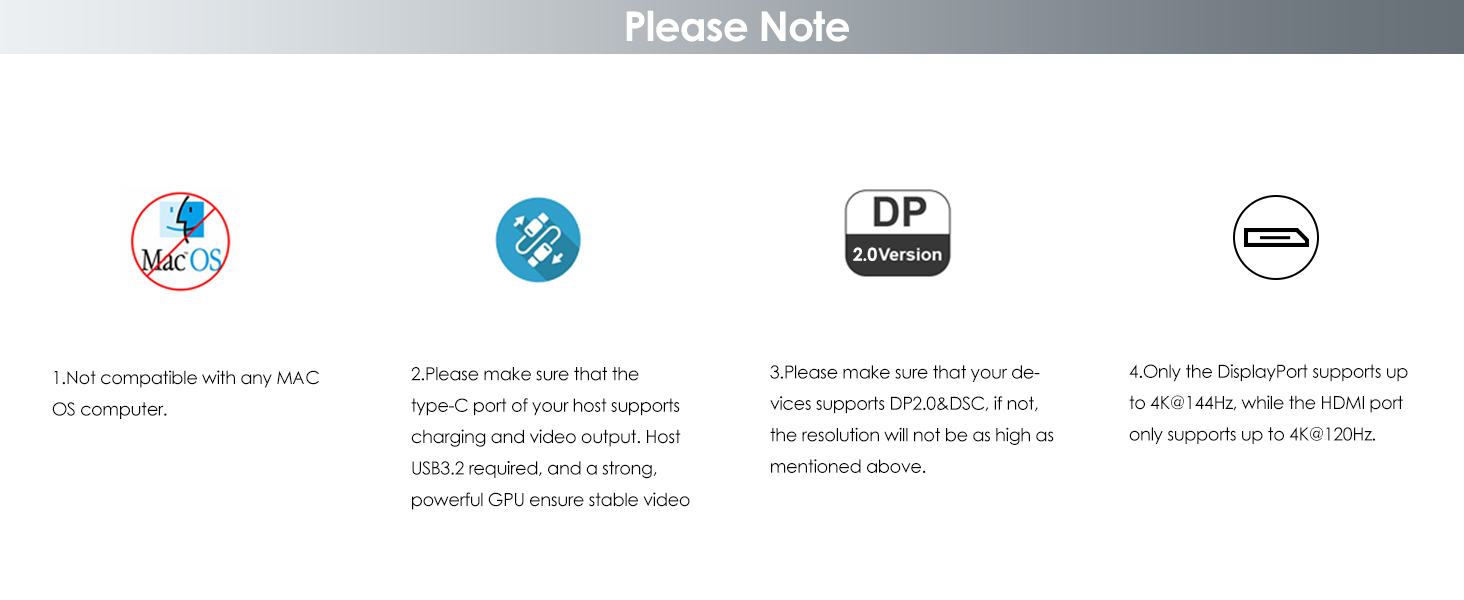 Please Note

Mac OS

1.Not compatible with any MAC OS computer.

2.Please make sure that the type-C port of your host supports charging and video output. Host USB3.2 required, and a strong, powerful GPU ensure stable video

DP
2.0Version

3.Please make sure that your devices supports DP2.0&DSC, if not, the resolution will not be as high as mentioned above.

4.Only the DisplayPort supports up to 4K@144Hz, while the HDMI port only supports up to 4K@120Hz.